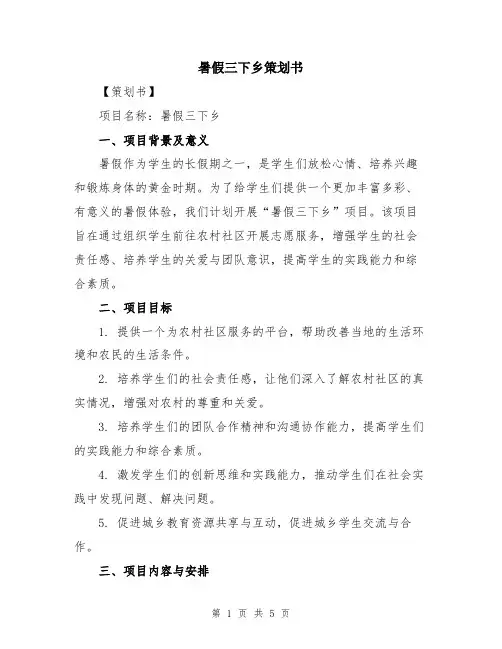 暑假三下乡策划书

【策划书】

项目名称：暑假三下乡

一、项目背景及意义

暑假作为学生的长假期之一，是学生们放松心情、培养兴趣和锻炼身体的黄金时期。为了给学生们提供一个更加丰富多彩、有意义的暑假体验，我们计划开展“暑假三下乡”项目。该项目旨在通过组织学生前往农村社区开展志愿服务，增强学生的社会责任感、培养学生的关爱与团队意识，提高学生的实践能力和综合素质。

二、项目目标

1. 提供一个为农村社区服务的平台，帮助改善当地的生活环境和农民的生活条件。

2. 培养学生们的社会责任感，让他们深入了解农村社区的真实情况，增强对农村的尊重和关爱。

3. 培养学生们的团队合作精神和沟通协作能力，提高学生们的实践能力和综合素质。

4. 激发学生们的创新思维和实践能力，推动学生们在社会实践中发现问题、解决问题。

5. 促进城乡教育资源共享与互动，促进城乡学生交流与合作。

三、项目内容与安排

第 1 页 共 5 页